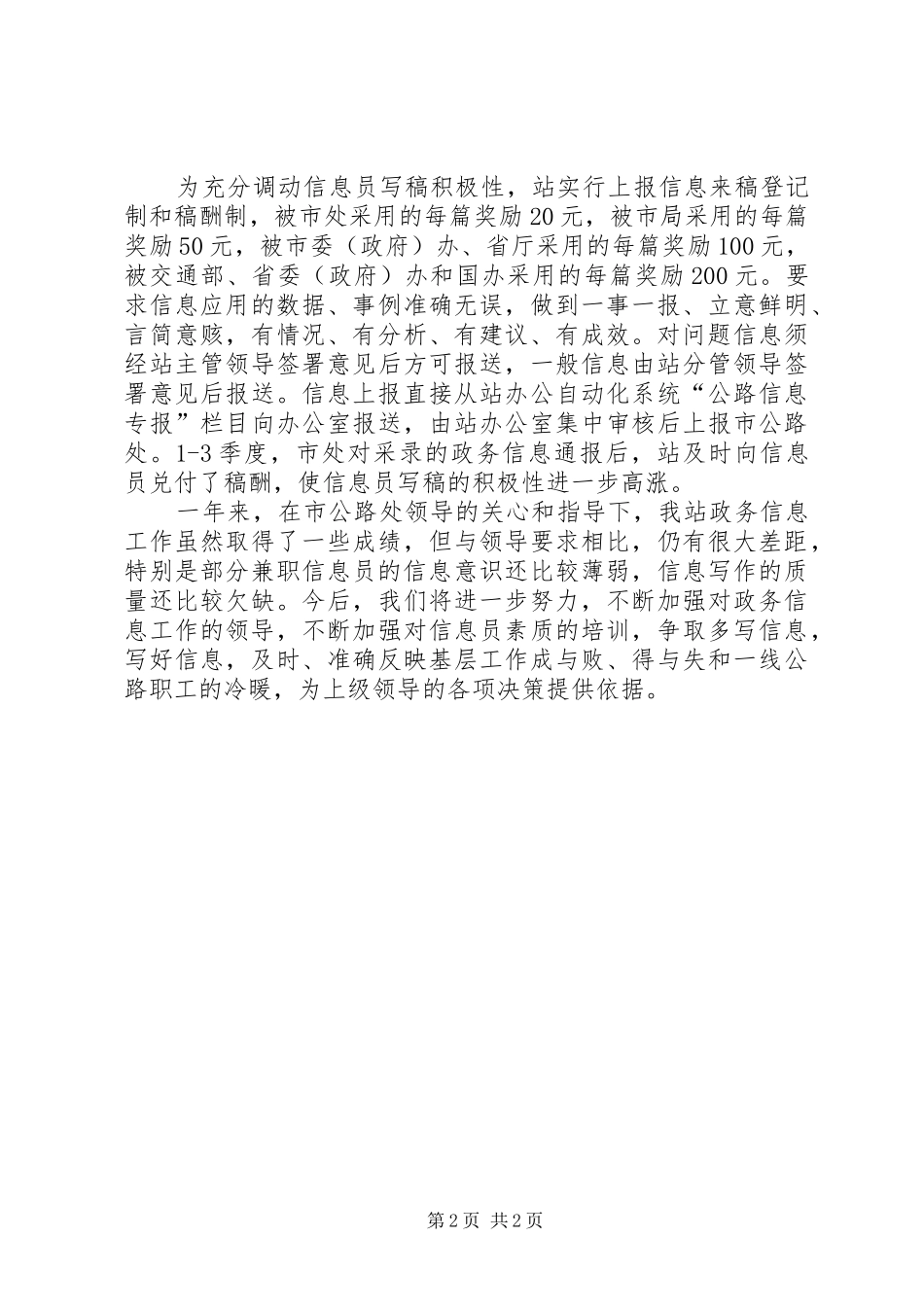 为充分调动信息员写稿积极性，站实行上报信息来稿登记制和稿酬制，被市处采用的每篇奖励20元，被市局采用的每篇奖励50元，被市委（政府）办、省厅采用的每篇奖励100元，被交通部、省委（政府）办和国办采用的每篇奖励200元。要求信息应用的数据、事例准确无误，做到一事一报、立意鲜明、言简意赅，有情况、有分析、有建议、有成效。对问题信息须经站主管领导签署意见后方可报送，一般信息由站分管领导签署意见后报送。信息上报直接从站办公自动化系统“公路信息专报”栏目向办公室报送，由站办公室集中审核后上报市公路处。1-3季度，市处对采录的政务信息通报后，站及时向信息员兑付了稿酬，使信息员写稿的积极性进一步高涨。

一年来，在市公路处领导的关心和指导下，我站政务信息工作虽然取得了一些成绩，但与领导要求相比，仍有很大差距，特别是部分兼职信息员的信息意识还比较薄弱，信息写作的质量还比较欠缺。今后，我们将进一步努力，不断加强对政务信息工作的领导，不断加强对信息员素质的培训，争取多写信息，写好信息，及时、准确反映基层工作成与败、得与失和一线公路职工的冷暖，为上级领导的各项决策提供依据。

第2页 共2页